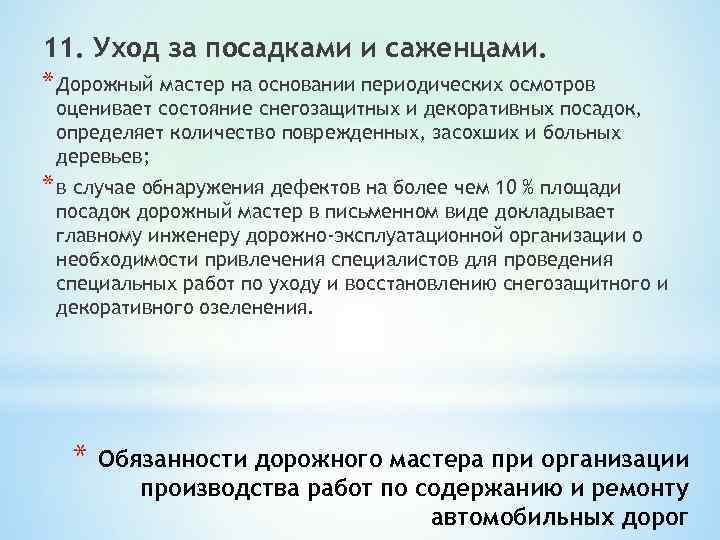 11. Уход за посадками и саженцами.

* Дорожный мастер на основании периодических осмотров оценивает состояние снегозащитных и декоративных посадок, определяет количество поврежденных, засохших и больных деревьев;

* в случае обнаружения дефектов на более чем 10 % площади посадок дорожный мастер в письменном виде докладывает главному инженеру дорожно-эксплуатационной организации о необходимости привлечения специалистов для проведения специальных работ по уходу и восстановлению снегозащитного и декоративного озеленения.

* Обязанности дорожного мастера при организации производства работ по содержанию и ремонту автомобильных дорог